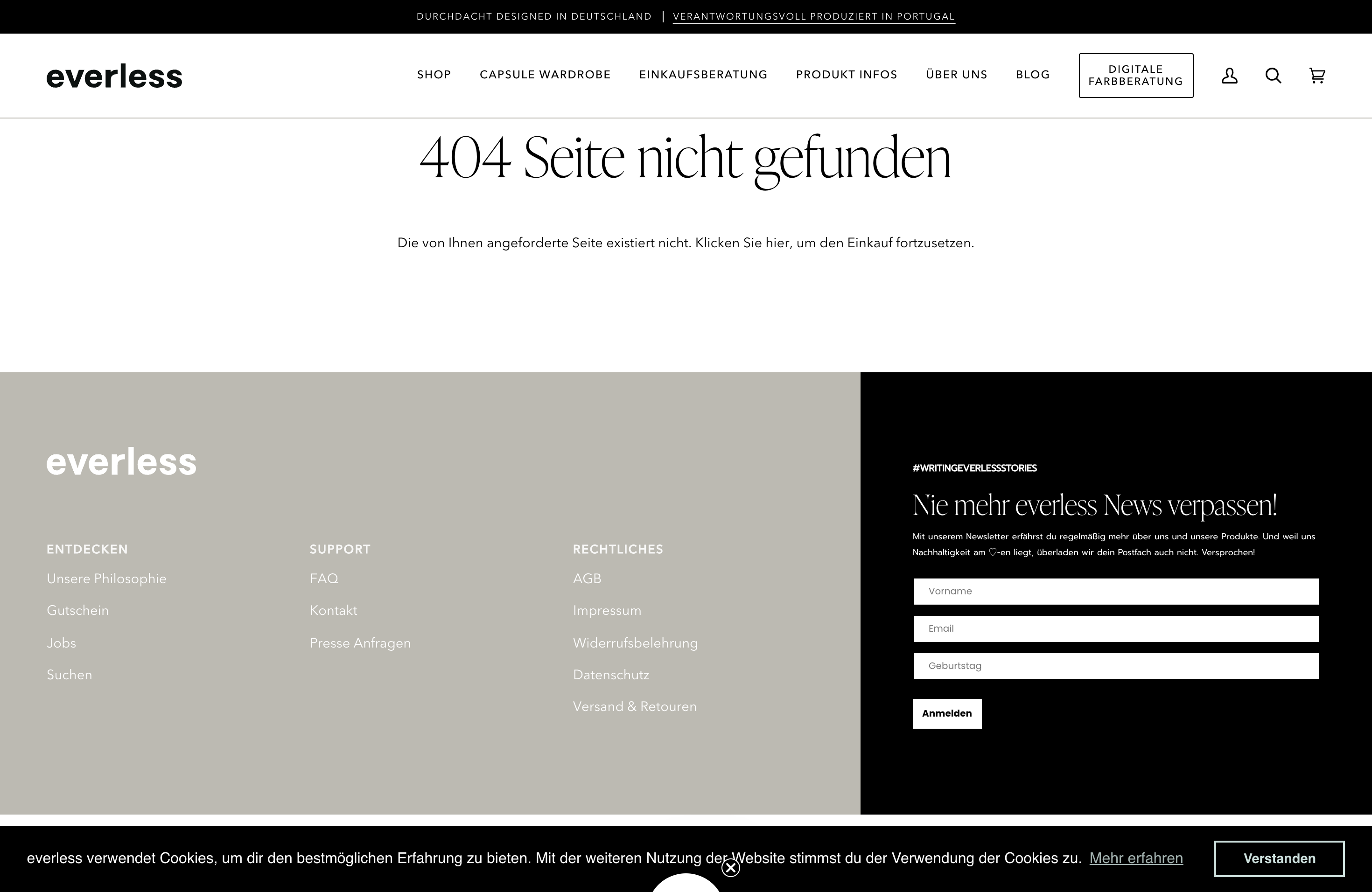 DURCHDACHT DESIGNED IN DEUTSCHLAND | VERANTWORTUNGSVOLL PRODUZIERT IN PORTUGAL

everless

SHOP CAPSULE WARDROBE EINKAUFSBERATUNG PRODUKT INFOS ÜBER UNS BLOG DIGITALE FARBBERATUNG

404 Seite nicht gefunden

Die von Ihnen angeforderte Seite existiert nicht. Klicken Sie hier, um den Einkauf fortzusetzen.

everless

ENTDECKEN
Unsere Philosophie
Gutschein
Jobs
Suchen

SUPPORT
FAQ
Kontakt
Presse Anfragen

RECHTLICHES
AGB
Impressum
Widerrufsbelehrung
Datenschutz
Versand & Retouren

#WRITINGEVERLESSSTORIES

Nie mehr everless News verpassen!

Mit unserem Newsletter erfährst du regelmäßig mehr über uns und unsere Produkte. Und weil uns Nachhaltigkeit am ♡-en liegt, überladen wir dein Postfach auch nicht. Versprochen!

Vorname

Email

Geburtstag

Anmelden

everless verwendet Cookies, um dir den bestmöglichen Erfahrung zu bieten. Mit der weiteren Nutzung der Website stimmst du der Verwendung der Cookies zu. Mehr erfahren

Verstanden